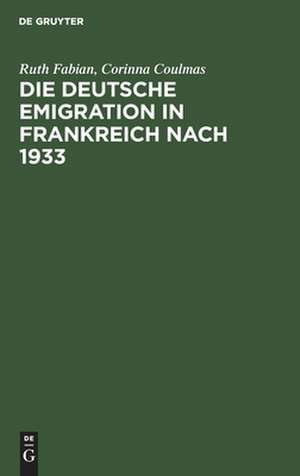 DE GRUYTER

Ruth Fabian, Corinna Coulmas

DIE DEUTSCHE EMIGRATION IN FRANKREICH NACH 1933

DE
G